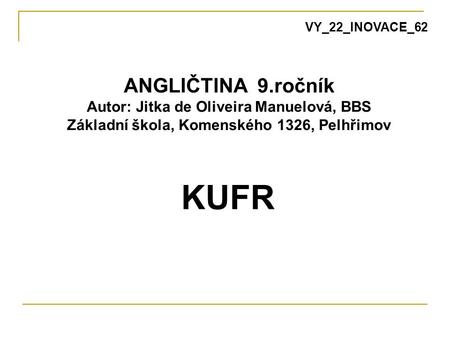 VY_22_INOVACE_62

ANGLIČTINA 9.ročník
Autor: Jitka de Oliveira Manuelová, BBS
Základní škola, Komenského 1326, Pelhřimov

KUFR